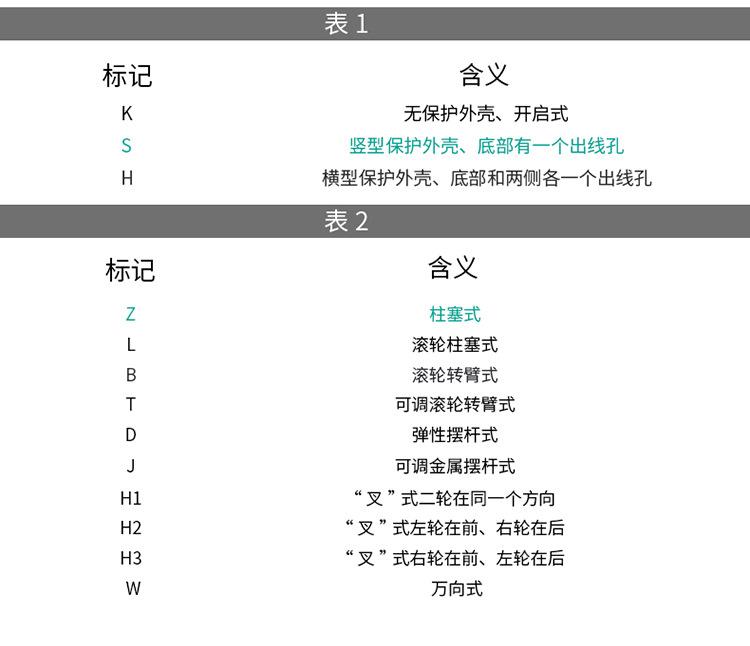 表 1

| 标记 | 含义 |
|---|---|
| K | 无保护外壳、开启式 |
| S | 竖型保护外壳、底部有一个出线孔 |
| H | 横型保护外壳、底部和两侧各一个出线孔 |

表 2

| 标记 | 含义 |
|---|---|
| Z | 柱塞式 |
| L | 滚轮柱塞式 |
| B | 滚轮转臂式 |
| T | 可调滚轮转臂式 |
| D | 弹性摆杆式 |
| J | 可调金属摆杆式 |
| H1 | “叉”式二轮在同一个方向 |
| H2 | “叉”式左轮在前、右轮在后 |
| H3 | “叉”式右轮在前、左轮在后 |
| W | 万向式 |